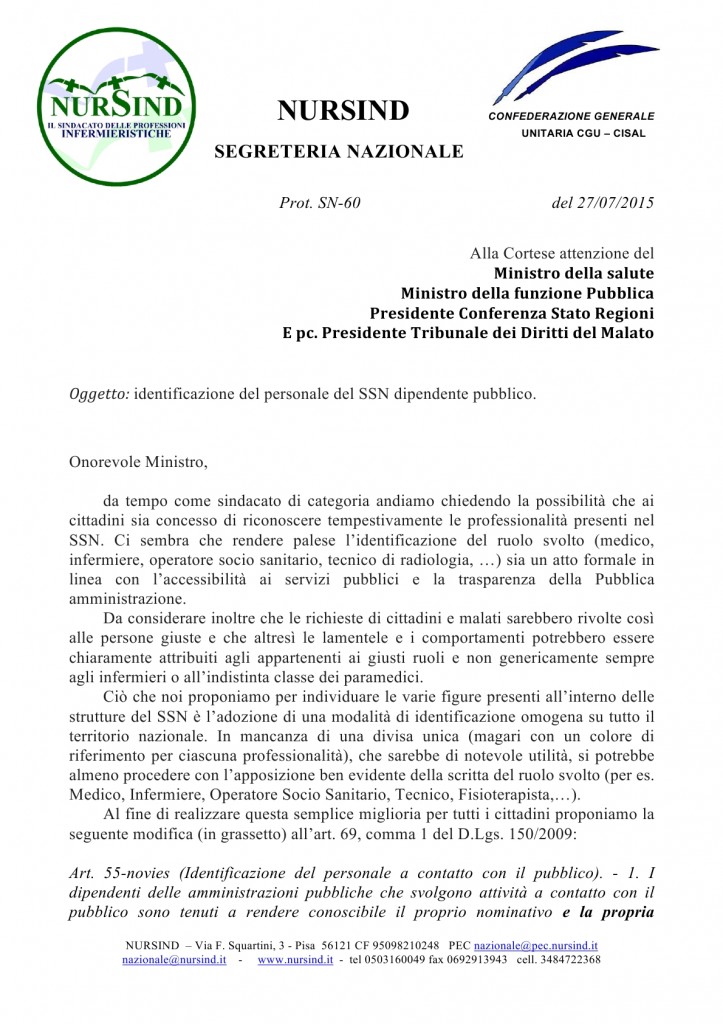 NURSIND
IL SINDACATO DELLE PROFESSIONI INFERMIERISTICHE

NURSIND

SEGRETERIA NAZIONALE

CONFEDERAZIONE GENERALE
UNITARIA CGU – CISAL

Prot. SN-60 del 27/07/2015

Alla Cortese attenzione del
Ministro della salute
Ministro della funzione Pubblica
Presidente Conferenza Stato Regioni
E pc. Presidente Tribunale dei Diritti del Malato

Oggetto: identificazione del personale del SSN dipendente pubblico.

Onorevole Ministro,

da tempo come sindacato di categoria andiamo chiedendo la possibilità che ai cittadini sia concesso di riconoscere tempestivamente le professionalità presenti nel SSN. Ci sembra che rendere palese l'identificazione del ruolo svolto (medico, infermiere, operatore socio sanitario, tecnico di radiologia, …) sia un atto formale in linea con l'accessibilità ai servizi pubblici e la trasparenza della Pubblica amministrazione.

Da considerare inoltre che le richieste di cittadini e malati sarebbero rivolte così alle persone giuste e che altresì le lamentele e i comportamenti potrebbero essere chiaramente attribuiti agli appartenenti ai giusti ruoli e non genericamente sempre agli infermieri o all'indistinta classe dei paramedici.

Ciò che noi proponiamo per individuare le varie figure presenti all'interno delle strutture del SSN è l'adozione di una modalità di identificazione omogena su tutto il territorio nazionale. In mancanza di una divisa unica (magari con un colore di riferimento per ciascuna professionalità), che sarebbe di notevole utilità, si potrebbe almeno procedere con l'apposizione ben evidente della scritta del ruolo svolto (per es. Medico, Infermiere, Operatore Socio Sanitario, Tecnico, Fisioterapista,…).

Al fine di realizzare questa semplice miglioria per tutti i cittadini proponiamo la seguente modifica (in grassetto) all'art. 69, comma 1 del D.Lgs. 150/2009:

Art. 55-novies (Identificazione del personale a contatto con il pubblico). - 1. I dipendenti delle amministrazioni pubbliche che svolgono attività a contatto con il pubblico sono tenuti a rendere conoscibile il proprio nominativo e la propria

NURSIND – Via F. Squartini, 3 - Pisa 56121 CF 95098210248 PEC nazionale@pec.nursind.it
nazionale@nursind.it - www.nursind.it - tel 0503160049 fax 0692913943 cell. 3484722368